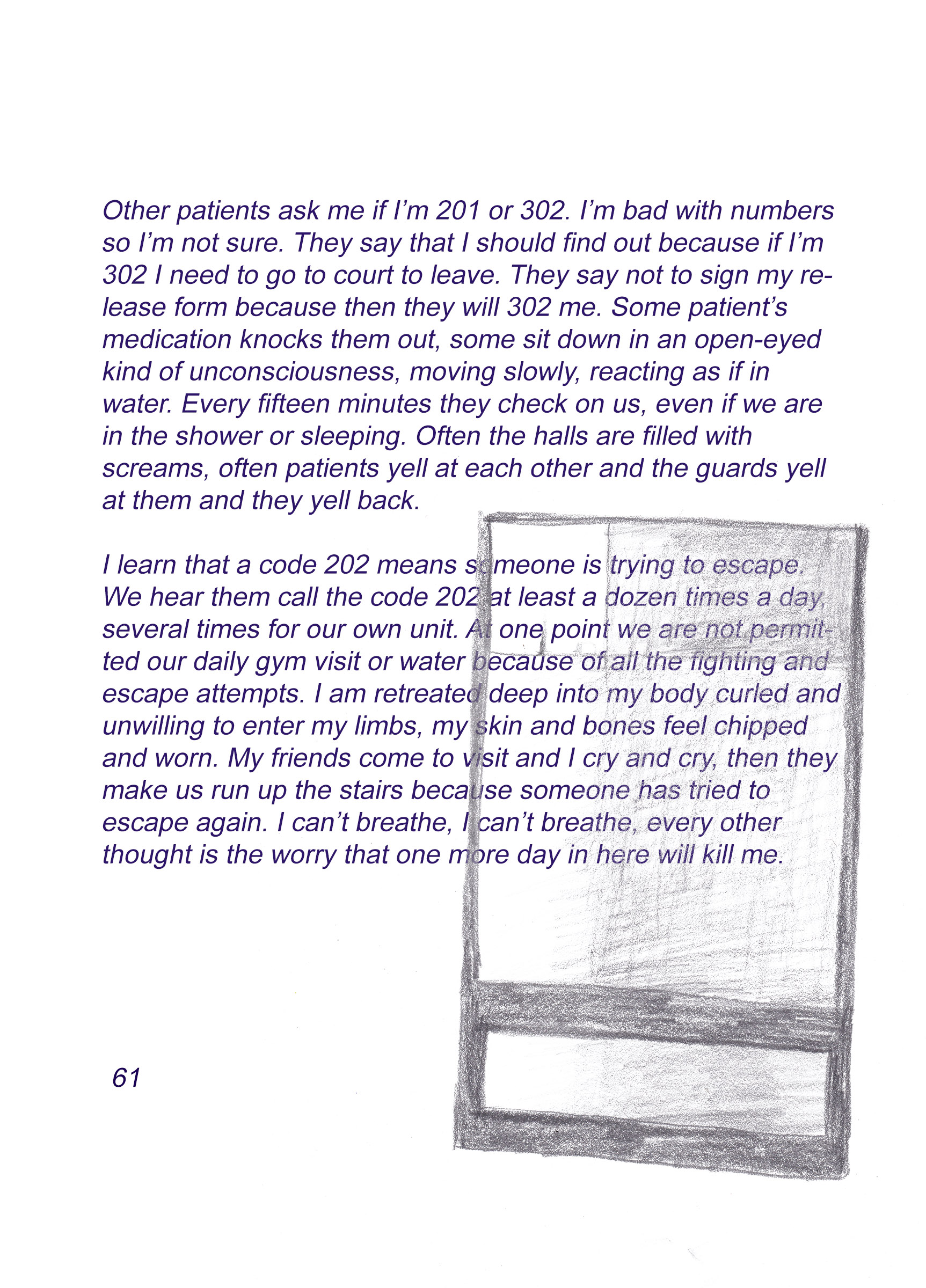 Other patients ask me if I'm 201 or 302. I'm bad with numbers so I'm not sure. They say that I should find out because if I'm 302 I need to go to court to leave. They say not to sign my release form because then they will 302 me. Some patient's medication knocks them out, some sit down in an open-eyed kind of unconsciousness, moving slowly, reacting as if in water. Every fifteen minutes they check on us, even if we are in the shower or sleeping. Often the halls are filled with screams, often patients yell at each other and the guards yell at them and they yell back.

I learn that a code 202 means someone is trying to escape. We hear them call the code 202 at least a dozen times a day, several times for our own unit. At one point we are not permitted our daily gym visit or water because of all the fighting and escape attempts. I am retreated deep into my body curled and unwilling to enter my limbs, my skin and bones feel chipped and worn. My friends come to visit and I cry and cry, then they make us run up the stairs because someone has tried to escape again. I can't breathe, I can't breathe, every other thought is the worry that one more day in here will kill me.

61